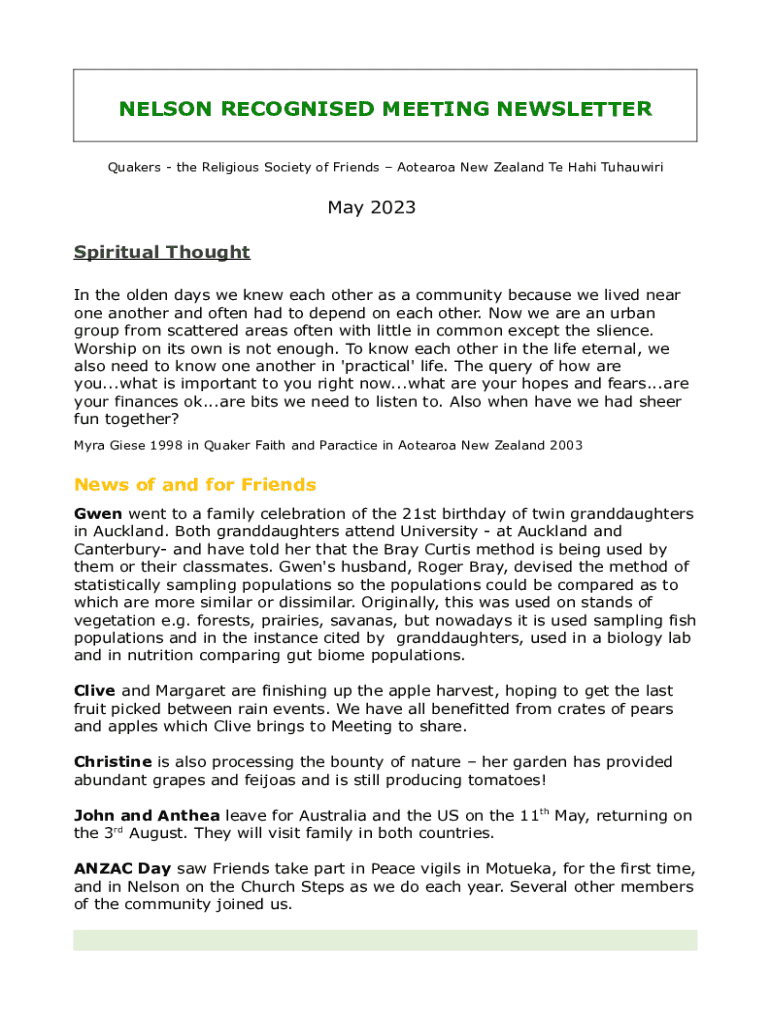 NELSON RECOGNISED MEETING NEWSLETTER

Quakers - the Religious Society of Friends – Aotearoa New Zealand Te Hahi Tuhauwiri

May 2023

Spiritual Thought

In the olden days we knew each other as a community because we lived near one another and often had to depend on each other. Now we are an urban group from scattered areas often with little in common except the slience. Worship on its own is not enough. To know each other in the life eternal, we also need to know one another in 'practical' life. The query of how are you...what is important to you right now...what are your hopes and fears...are your finances ok...are bits we need to listen to. Also when have we had sheer fun together?

Myra Giese 1998 in Quaker Faith and Paractice in Aotearoa New Zealand 2003

News of and for Friends

Gwen went to a family celebration of the 21st birthday of twin granddaughters in Auckland. Both granddaughters attend University - at Auckland and Canterbury- and have told her that the Bray Curtis method is being used by them or their classmates. Gwen's husband, Roger Bray, devised the method of statistically sampling populations so the populations could be compared as to which are more similar or dissimilar. Originally, this was used on stands of vegetation e.g. forests, prairies, savanas, but nowadays it is used sampling fish populations and in the instance cited by granddaughters, used in a biology lab and in nutrition comparing gut biome populations.

Clive and Margaret are finishing up the apple harvest, hoping to get the last fruit picked between rain events. We have all benefitted from crates of pears and apples which Clive brings to Meeting to share.

Christine is also processing the bounty of nature – her garden has provided abundant grapes and feijoas and is still producing tomatoes!

John and Anthea leave for Australia and the US on the 11$^{th}$ May, returning on the 3$^{rd}$ August. They will visit family in both countries.

ANZAC Day saw Friends take part in Peace vigils in Motueka, for the first time, and in Nelson on the Church Steps as we do each year. Several other members of the community joined us.